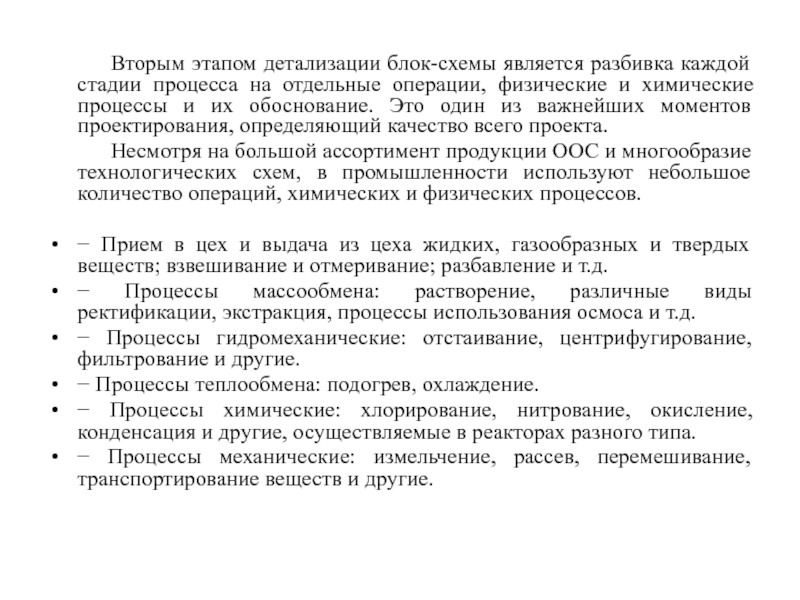 Вторым этапом детализации блок-схемы является разбивка каждой стадии процесса на отдельные операции, физические и химические процессы и их обоснование. Это один из важнейших моментов проектирования, определяющий качество всего проекта.

Несмотря на большой ассортимент продукции ООС и многообразие технологических схем, в промышленности используют небольшое количество операций, химических и физических процессов.

• − Прием в цех и выдача из цеха жидких, газообразных и твердых веществ; взвешивание и отмеривание; разбавление и т.д.
• − Процессы массообмена: растворение, различные виды ректификации, экстракция, процессы использования осмоса и т.д.
• − Процессы гидромеханические: отстаивание, центрифугирование, фильтрование и другие.
• − Процессы теплообмена: подогрев, охлаждение.
• − Процессы химические: хлорирование, нитрование, окисление, конденсация и другие, осуществляемые в реакторах разного типа.
• − Процессы механические: измельчение, рассев, перемешивание, транспортирование веществ и другие.